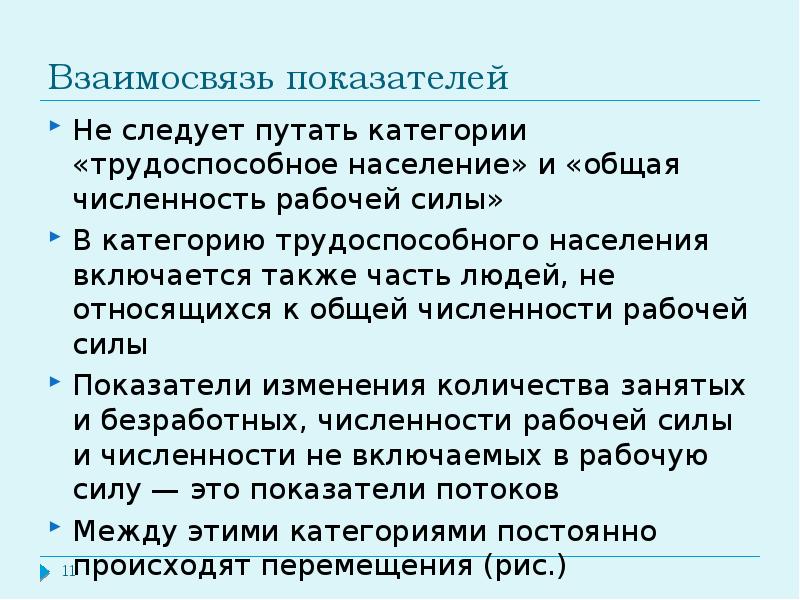 Взаимосвязь показателей

Не следует путать категории «трудоспособное население» и «общая численность рабочей силы»

В категорию трудоспособного населения включается также часть людей, не относящихся к общей численности рабочей силы

Показатели изменения количества занятых и безработных, численности рабочей силы и численности не включаемых в рабочую силу — это показатели потоков

Между этими категориями постоянно происходят перемещения (рис.)

11